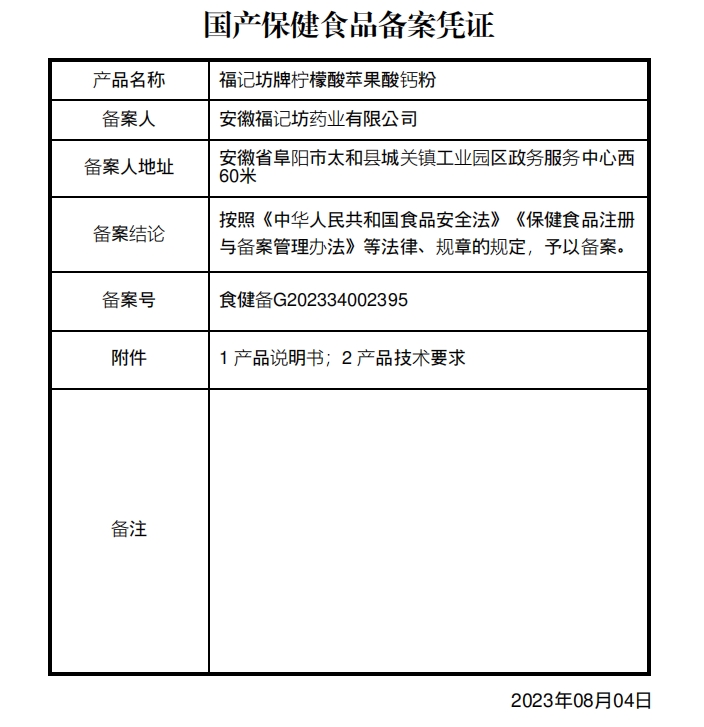 国产保健食品备案凭证

| 产品名称 | 福记坊牌柠檬酸苹果酸钙粉 |
|---|---|
| 备案人 | 安徽福记坊药业有限公司 |
| 备案人地址 | 安徽省阜阳市太和县城关镇工业园区政务服务中心西60米 |
| 备案结论 | 按照《中华人民共和国食品安全法》《保健食品注册与备案管理办法》等法律、规章的规定，予以备案。 |
| 备案号 | 食健备G202334002395 |
| 附件 | 1 产品说明书；2 产品技术要求 |
| 备注 |  |

2023年08月04日